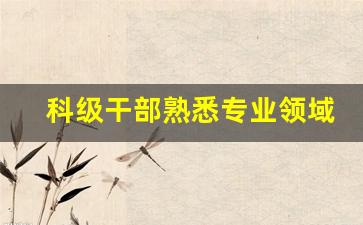 科级干部熟悉专业领域